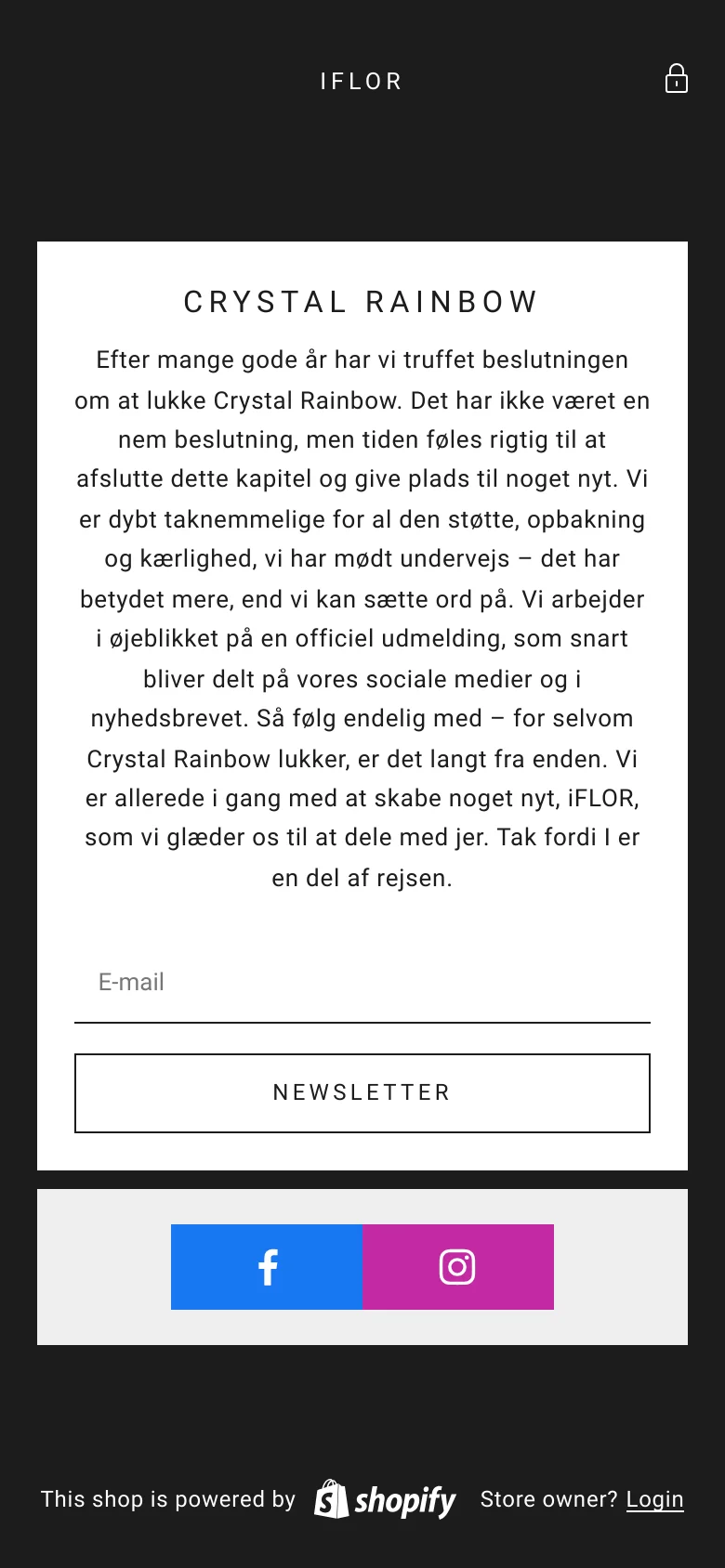 IFLOR

CRYSTAL RAINBOW

Efter mange gode år har vi truffet beslutningen om at lukke Crystal Rainbow. Det har ikke været en nem beslutning, men tiden føles rigtig til at afslutte dette kapitel og give plads til noget nyt. Vi er dybt taknemmelige for al den støtte, opbakning og kærlighed, vi har mødt undervejs – det har betydet mere, end vi kan sætte ord på. Vi arbejder i øjeblikket på en officiel udmelding, som snart bliver delt på vores sociale medier og i nyhedsbrevet. Så følg endelig med – for selvom Crystal Rainbow lukker, er det langt fra enden. Vi er allerede i gang med at skabe noget nyt, iFLOR, som vi glæder os til at dele med jer. Tak fordi I er en del af rejsen.

E-mail

NEWSLETTER

This shop is powered by shopify Store owner? Login